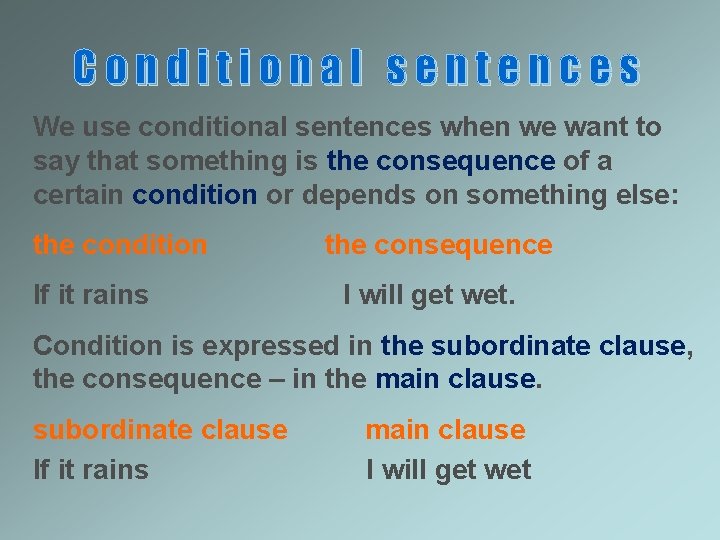 Conditional sentences

We use conditional sentences when we want to say that something is the consequence of a certain condition or depends on something else:

the condition the consequence

If it rains I will get wet.

Condition is expressed in the subordinate clause, the consequence – in the main clause.

subordinate clause main clause
If it rains I will get wet